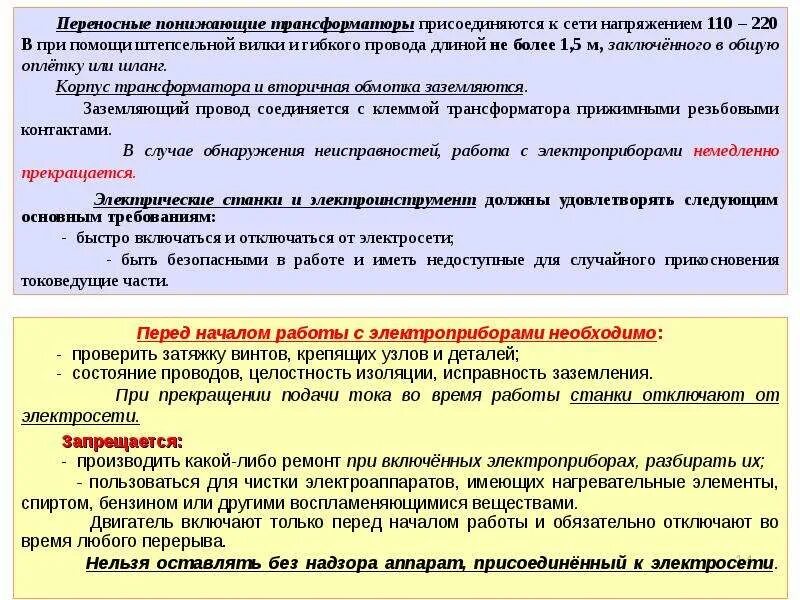 Переносные понижающие трансформаторы присоединяются к сети напряжением 110 – 220 В при помощи штепсельной вилки и гибкого провода длиной не более 1,5 м, заключённого в общую оплётку или шланг.

Корпус трансформатора и вторичная обмотка заземляются.

Заземляющий провод соединяется с клеммой трансформатора прижимными резьбовыми контактами.

В случае обнаружения неисправностей, работа с электроприборами немедленно прекращается.

Электрические станки и электроинструмент должны удовлетворять следующим основным требованиям:
- быстро включаться и отключаться от электросети;
- быть безопасными в работе и иметь недоступные для случайного прикосновения токоведущие части.

Перед началом работы с электроприборами необходимо:
- проверить затяжку винтов, крепящих узлов и деталей;
- состояние проводов, целостность изоляции, исправность заземления.

При прекращении подачи тока во время работы станки отключают от электросети.

Запрещается:
- производить какой-либо ремонт при включённых электроприборах, разбирать их;
- пользоваться для чистки электроаппаратов, имеющих нагревательные элементы, спиртом, бензином или другими воспламеняющимися веществами.

Двигатель включают только перед началом работы и обязательно отключают во время любого перерыва.

Нельзя оставлять без надзора аппарат, присоединённый к электросети.